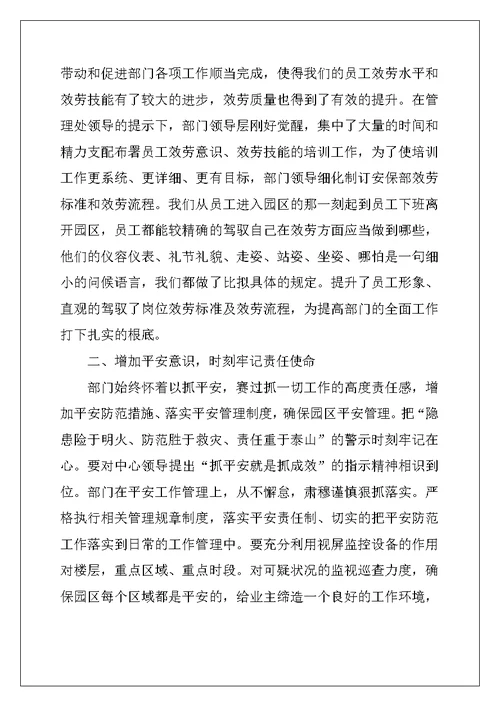 带动和促进部门各项工作顺当完成，使得我们的员工效劳水平和效劳技能有了较大的进步，效劳质量也得到了有效的提升。在管理处领导的提示下，部门领导层刚好觉醒，集中了大量的时间和精力支配布署员工效劳意识、效劳技能的培训工作，为了使培训工作更系统、更详细、更有目标，部门领导细化制订安保部效劳标准和效劳流程。我们从员工进入园区的那一刻起到员工下班离开园区，员工都能较精确的驾驭自己在效劳方面应当做到哪些，他们的仪容仪表、礼节礼貌、走姿、站姿、坐姿、哪怕是一句细小的问候语言，我们都做了比拟具体的规定。提升了员工形象、直观的驾驭了岗位效劳标准及效劳流程，为提高部门的全面工作打下扎实的根底。

二、增加平安意识，时刻牢记责任使命

部门始终怀着以抓平安，赛过抓一切工作的高度责任感，增加平安防范措施、落实平安管理制度，确保园区平安管理。把“隐患险于明火、防范胜于救灾、责任重于泰山”的警示时刻牢记在心。要对中心领导提出“抓平安就是抓成效”的指示精神相识到位。部门在平安工作管理上，从不懈怠，肃穆谨慎狠抓落实。严格执行相关管理规章制度，落实平安责任制、切实的把平安防范工作落实到日常的工作管理中。要充分利用视屏监控设备的作用对楼层，重点区域、重点时段。对可疑状况的监视巡查力度，确保园区每个区域都是平安的，给业主缔造一个良好的工作环境，